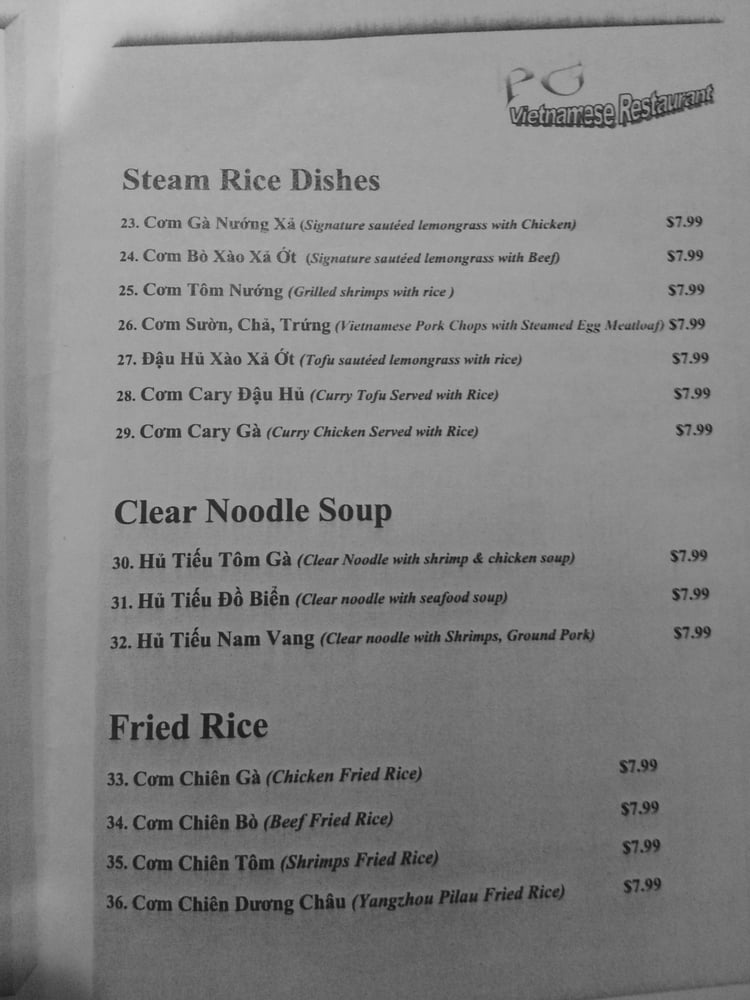 PG
Vietnamese Restaurant

Steam Rice Dishes

23. Cơm Gà Nướng Xả (Signature sautéed lemongrass with Chicken) $7.99

24. Cơm Bò Xào Xả Ớt (Signature sautéed lemongrass with Beef) $7.99

25. Cơm Tôm Nướng (Grilled shrimps with rice ) $7.99

26. Cơm Sườn, Chả, Trứng (Vietnamese Pork Chops with Steamed Egg Meatloaf) $7.99

27. Đậu Hủ Xào Xả Ớt (Tofu sautéed lemongrass with rice) $7.99

28. Cơm Cary Đậu Hủ (Curry Tofu Served with Rice) $7.99

29. Cơm Cary Gà (Curry Chicken Served with Rice) $7.99

Clear Noodle Soup

30. Hủ Tiếu Tôm Gà (Clear Noodle with shrimp & chicken soup) $7.99

31. Hủ Tiếu Đồ Biển (Clear noodle with seafood soup) $7.99

32. Hủ Tiếu Nam Vang (Clear noodle with Shrimps, Ground Pork) $7.99

Fried Rice

33. Cơm Chiên Gà (Chicken Fried Rice) $7.99

34. Cơm Chiên Bò (Beef Fried Rice) $7.99

35. Cơm Chiên Tôm (Shrimps Fried Rice) $7.99

36. Cơm Chiên Dương Châu (Yangzhou Pilau Fried Rice) $7.99